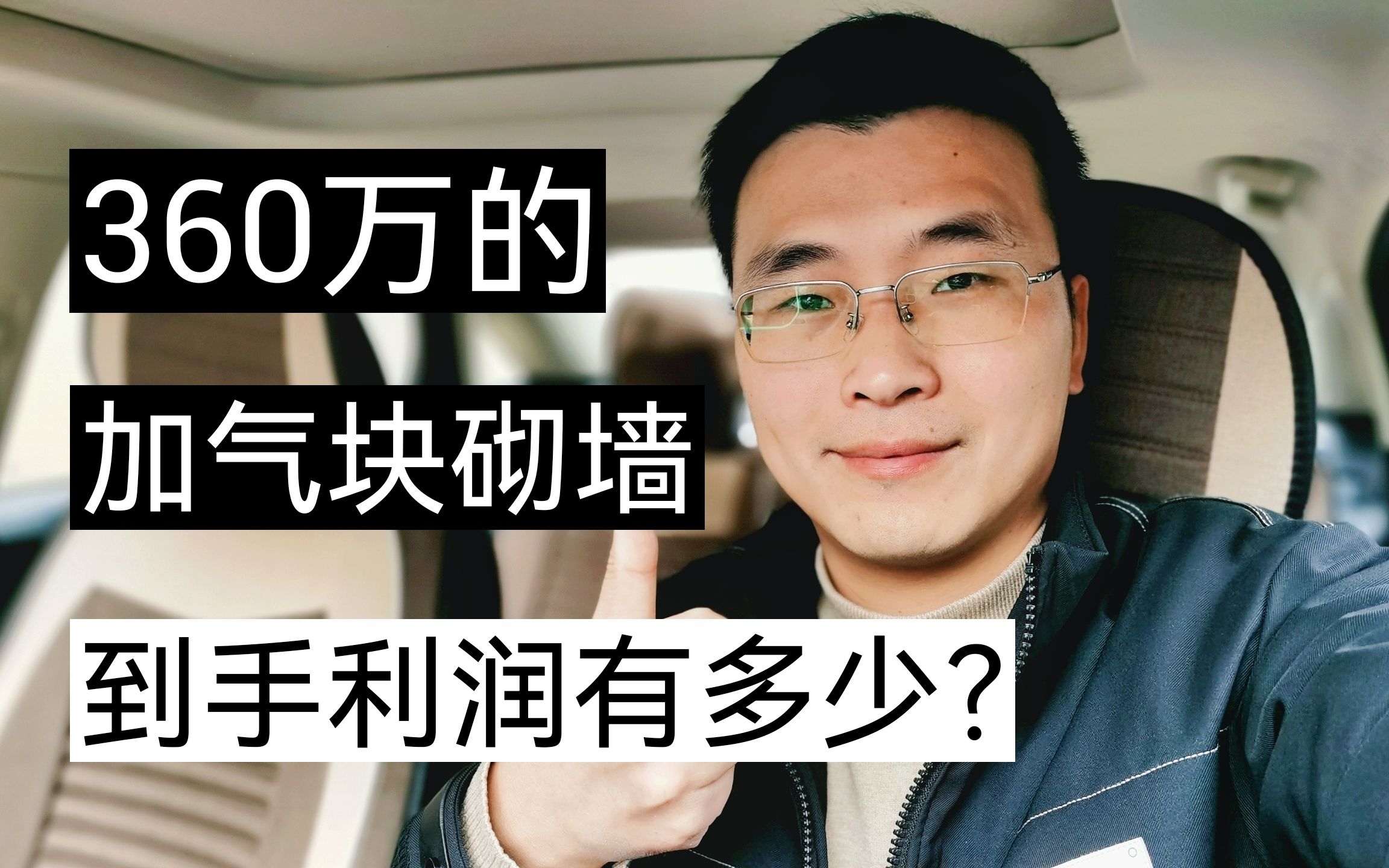 360万的

加气块砌墙

到手利润有多少?